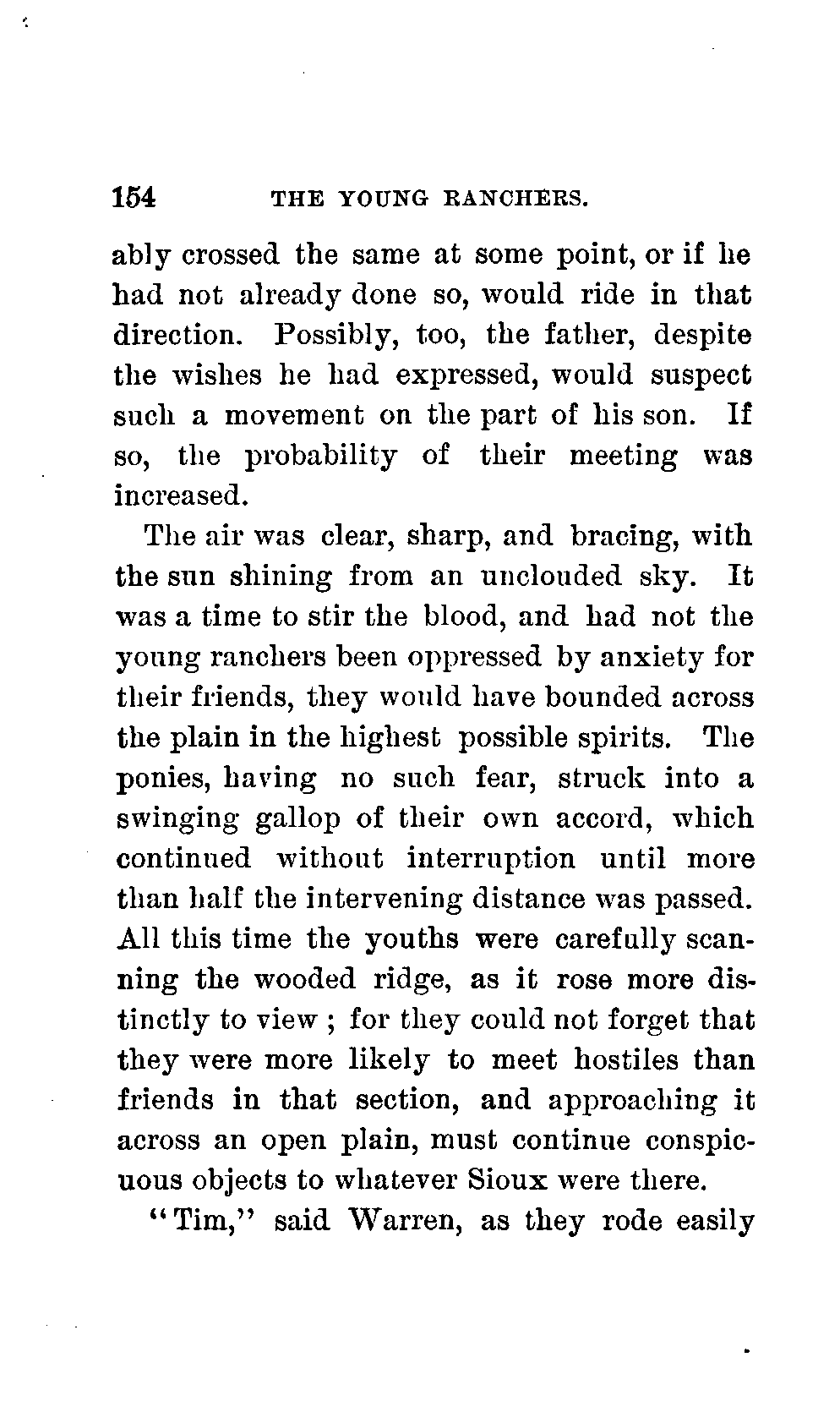 154 THE YOUNG RANCHERS.

ably crossed the same at some point, or if he had not already done so, would ride in that direction. Possibly, too, the father, despite the wishes he had expressed, would suspect such a movement on the part of his son. If so, the probability of their meeting was increased.

The air was clear, sharp, and bracing, with the sun shining from an unclouded sky. It was a time to stir the blood, and had not the young ranchers been oppressed by anxiety for their friends, they would have bounded across the plain in the highest possible spirits. The ponies, having no such fear, struck into a swinging gallop of their own accord, which continued without interruption until more than half the intervening distance was passed. All this time the youths were carefully scanning the wooded ridge, as it rose more distinctly to view ; for they could not forget that they were more likely to meet hostiles than friends in that section, and approaching it across an open plain, must continue conspicuous objects to whatever Sioux were there.

"Tim," said Warren, as they rode easily